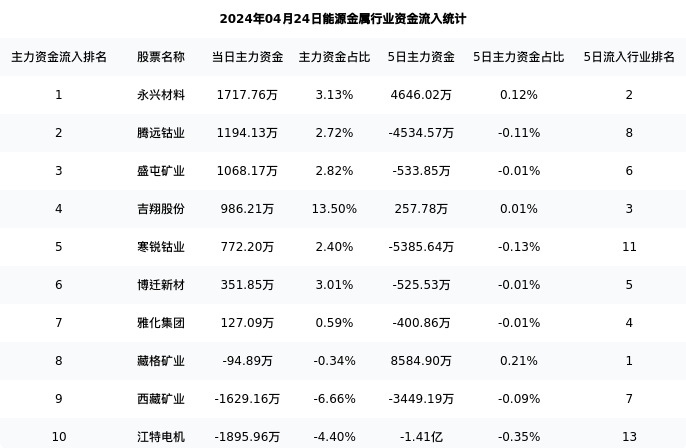 2024年04月24日能源金属行业资金流入统计

| 主力资金流入排名 | 股票名称 | 当日主力资金 | 主力资金占比 | 5日主力资金 | 5日主力资金占比 | 5日流入行业排名 |
|---|---|---|---|---|---|---|
| 1 | 永兴材料 | 1717.76万 | 3.13% | 4646.02万 | 0.12% | 2 |
| 2 | 腾远钴业 | 1194.13万 | 2.72% | -4534.57万 | -0.11% | 8 |
| 3 | 盛屯矿业 | 1068.17万 | 2.82% | -533.85万 | -0.01% | 6 |
| 4 | 吉翔股份 | 986.21万 | 13.50% | 257.78万 | 0.01% | 3 |
| 5 | 寒锐钴业 | 772.20万 | 2.40% | -5385.64万 | -0.13% | 11 |
| 6 | 博迁新材 | 351.85万 | 3.01% | -525.53万 | -0.01% | 5 |
| 7 | 雅化集团 | 127.09万 | 0.59% | -400.86万 | -0.01% | 4 |
| 8 | 藏格矿业 | -94.89万 | -0.34% | 8584.90万 | 0.21% | 1 |
| 9 | 西藏矿业 | -1629.16万 | -6.66% | -3449.19万 | -0.09% | 7 |
| 10 | 江特电机 | -1895.96万 | -4.40% | -1.41亿 | -0.35% | 13 |